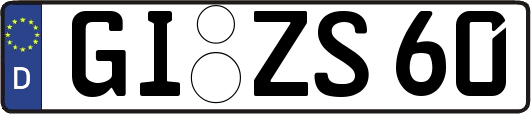 D
GI ZS 60